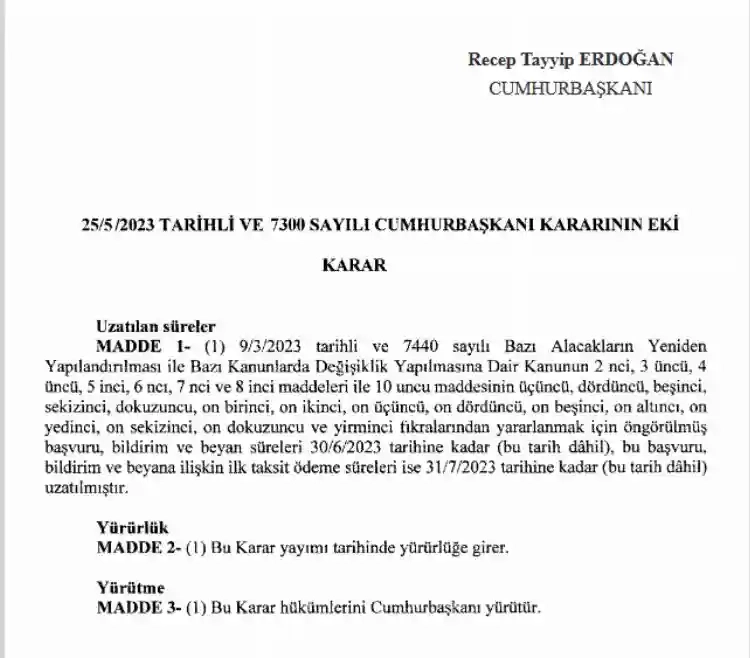 Recep Tayyip ERDOĞAN
CUMHURBAŞKANI

25/5/2023 TARİHLİ VE 7300 SAYILI CUMHURBAŞKANI KARARININ EKİ

KARAR

Uzatılan süreler
MADDE 1- (1) 9/3/2023 tarihli ve 7440 sayılı Bazı Alacakların Yeniden Yapılandırılması ile Bazı Kanunlarda Değişiklik Yapılmasına Dair Kanunun 2 nci, 3 üncü, 4 üncü, 5 inci, 6 ncı, 7 nci ve 8 inci maddeleri ile 10 uncu maddesinin üçüncü, dördüncü, beşinci, sekizinci, dokuzuncu, on birinci, on ikinci, on üçüncü, on dördüncü, on beşinci, on altıncı, on yedinci, on sekizinci, on dokuzuncu ve yirminci fıkralarından yararlanmak için öngörülmüş başvuru, bildirim ve beyan süreleri 30/6/2023 tarihine kadar (bu tarih dâhil), bu başvuru, bildirim ve beyana ilişkin ilk taksit ödeme süreleri ise 31/7/2023 tarihine kadar (bu tarih dâhil) uzatılmıştır.

Yürürlük
MADDE 2- (1) Bu Karar yayımı tarihinde yürürlüğe girer.

Yürütme
MADDE 3- (1) Bu Karar hükümlerini Cumhurbaşkanı yürütür.